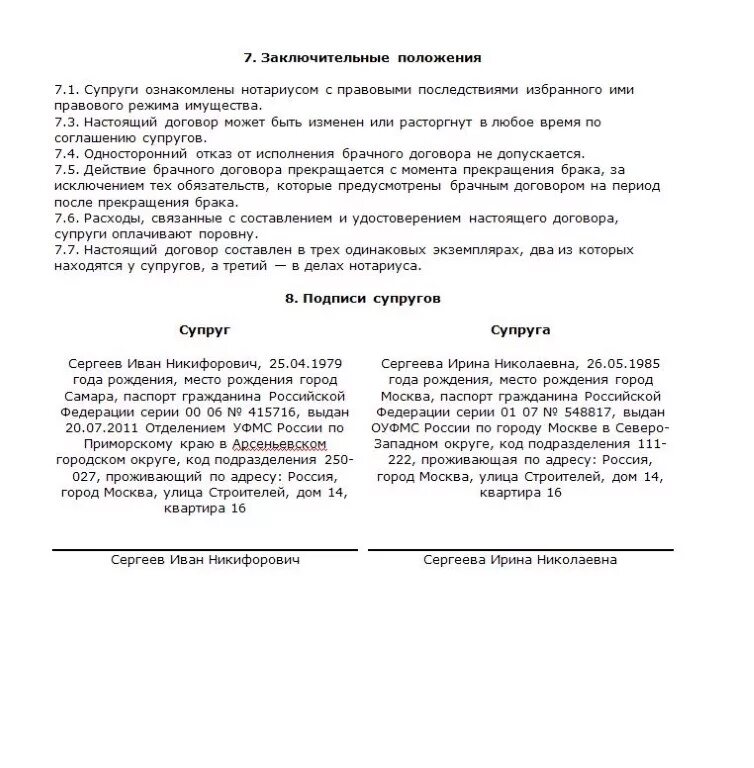 7. Заключительные положения

7.1. Супруги ознакомлены нотариусом с правовыми последствиями избранного ими правового режима имущества.
7.3. Настоящий договор может быть изменен или расторгнут в любое время по соглашению супругов.
7.4. Односторонний отказ от исполнения брачного договора не допускается.
7.5. Действие брачного договора прекращается с момента прекращения брака, за исключением тех обязательств, которые предусмотрены брачным договором на период после прекращения брака.
7.6. Расходы, связанные с составлением и удостоверением настоящего договора, супруги оплачивают поровну.
7.7. Настоящий договор составлен в трех одинаковых экземплярах, два из которых находятся у супругов, а третий — в делах нотариуса.

8. Подписи супругов

Супруг

Сергеев Иван Никифорович, 25.04.1979 года рождения, место рождения город Самара, паспорт гражданина Российской Федерации серии 00 06 № 415716, выдан 20.07.2011 Отделением УФМС России по Приморскому краю в Арсеньевском городском округе, код подразделения 250-027, проживающий по адресу: Россия, город Москва, улица Строителей, дом 14, квартира 16

Сергеев Иван Никифорович

Супруга

Сергеева Ирина Николаевна, 26.05.1985 года рождения, место рождения город Москва, паспорт гражданина Российской Федерации серии 01 07 № 548817, выдан ОУФМС России по городу Москве в Северо-Западном округе, код подразделения 111-222, проживающая по адресу: Россия, город Москва, улица Строителей, дом 14, квартира 16

Сергеева Ирина Николаевна